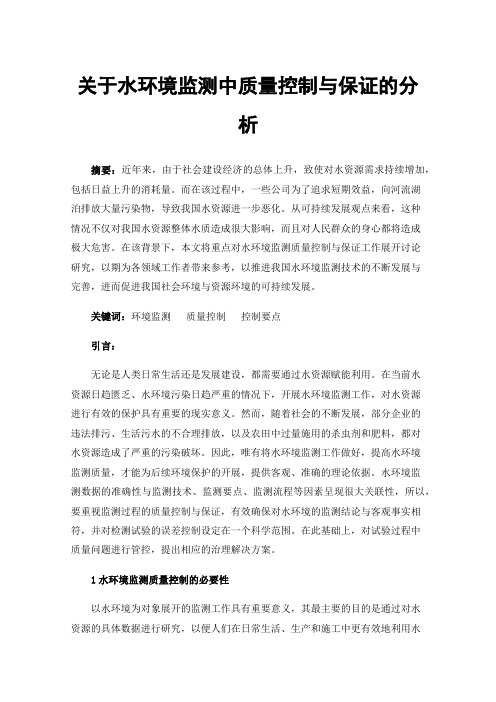 关于水环境监测中质量控制与保证的分析

摘要：近年来，由于社会建设经济的总体上升，致使对水资源需求持续增加，包括日益上升的消耗量。而在该过程中，一些公司为了追求短期效益，向河流湖泊排放大量污染物，导致我国水资源进一步恶化。从可持续发展观点来看，这种情况不仅对我国水资源整体水质造成很大影响，而且对人民群众的身心都将造成极大危害。在该背景下，本文将重点对水环境监测质量控制与保证工作展开讨论研究，以期为各领域工作者带来参考，以推进我国水环境监测技术的不断发展与完善，进而促进我国社会环境与资源环境的可持续发展。

关键词：环境监测　质量控制　控制要点

引言：

无论是人类日常生活还是发展建设，都需要通过水资源赋能利用。在当前水资源日趋匮乏、水环境污染日趋严重的情况下，开展水环境监测工作，对水资源进行有效的保护具有重要的现实意义。然而，随着社会的不断发展，部分企业的违法排污、生活污水的不合理排放，以及农田中过量施用的杀虫剂和肥料，都对水资源造成了严重的污染破坏。因此，唯有将水环境监测工作做好，提高水环境监测质量，才能为后续环境保护的开展，提供客观、准确的理论依据。水环境监测数据的准确性与监测技术、监测要点、监测流程等因素呈现很大关联性，所以，要重视监测过程的质量控制与保证，有效确保对水环境的监测结论与客观事实相符，并对检测试验的误差控制设定在一个科学范围。在此基础上，对试验过程中质量问题进行管控，提出相应的治理解决方案。

1 水环境监测质量控制的必要性

以水环境为对象展开的监测工作具有重要意义，其最主要的目的是通过对水资源的具体数据进行研究，以便人们在日常生活、生产和施工中更有效地利用水